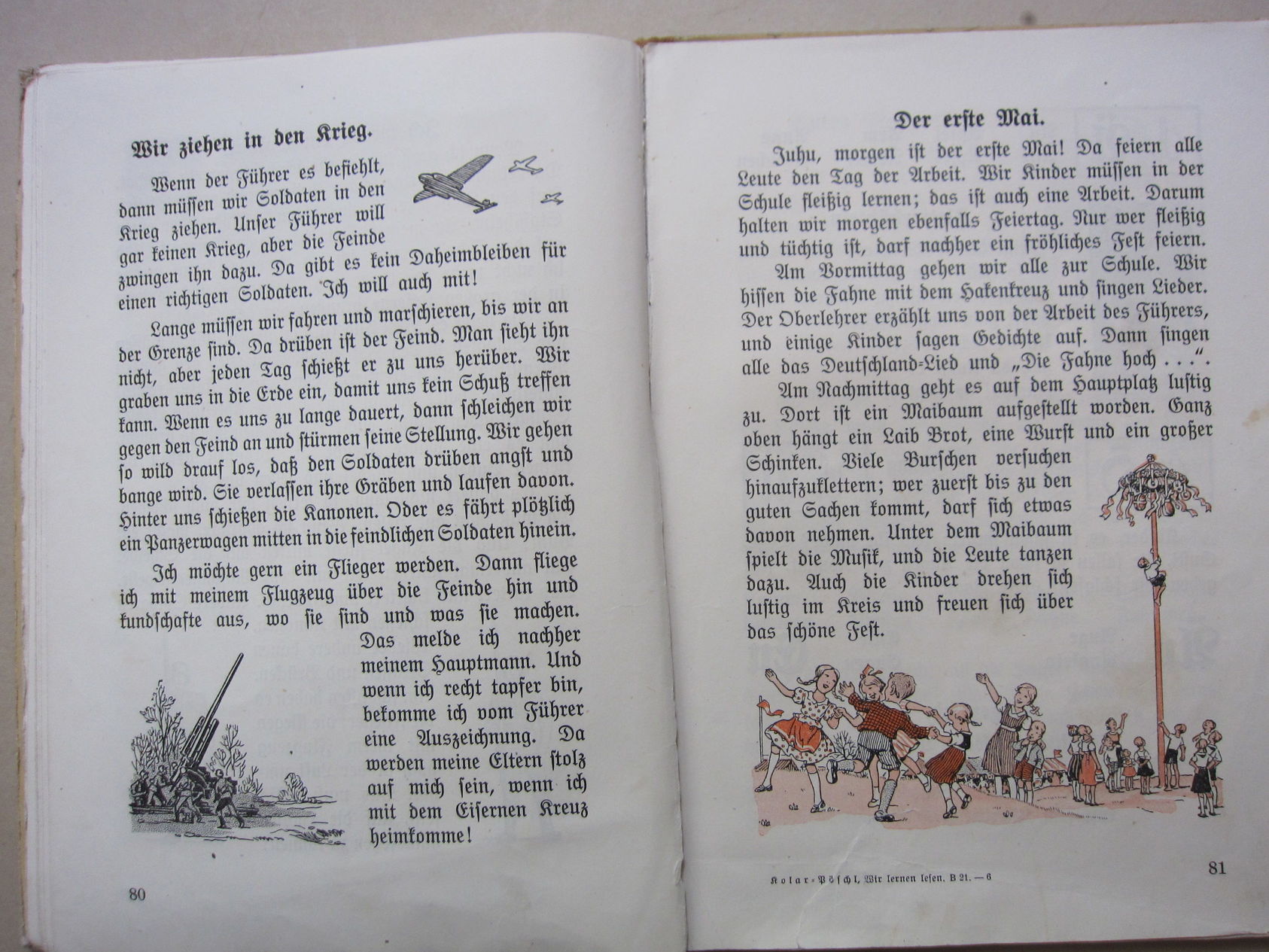 Wir ziehen in den Krieg.

Wenn der Führer es befiehlt, dann müssen wir Soldaten in den Krieg ziehen. Unser Führer will gar keinen Krieg, aber die Feinde zwingen ihn dazu. Da gibt es kein Daheimbleiben für einen richtigen Soldaten. Ich will auch mit!

Lange müssen wir fahren und marschieren, bis wir an der Grenze sind. Da drüben ist der Feind. Man sieht ihn nicht, aber jeden Tag schießt er zu uns herüber. Wir graben uns in die Erde ein, damit uns kein Schuß treffen kann. Wenn es uns zu lange dauert, dann schleichen wir gegen den Feind an und stürmen seine Stellung. Wir gehen so wild drauf los, daß den Soldaten drüben angst und bange wird. Sie verlassen ihre Gräben und laufen davon. Hinter uns schießen die Kanonen. Oder es fährt plötzlich ein Panzerwagen mitten in die feindlichen Soldaten hinein.

Ich möchte gern ein Flieger werden. Dann fliege ich mit meinem Flugzeug über die Feinde hin und kundschafte aus, wo sie sind und was sie machen. Das melde ich nachher meinem Hauptmann. Und wenn ich recht tapfer bin, bekomme ich vom Führer eine Auszeichnung. Da werden meine Eltern stolz auf mich sein, wenn ich mit dem Eisernen Kreuz heimkomme!

80

Der erste Mai.

Juhu, morgen ist der erste Mai! Da feiern alle Leute den Tag der Arbeit. Wir Kinder müssen in der Schule fleißig lernen; das ist auch eine Arbeit. Darum halten wir morgen ebenfalls Feiertag. Nur wer fleißig und tüchtig ist, darf nachher ein fröhliches Fest feiern.

Am Vormittag gehen wir alle zur Schule. Wir hissen die Fahne mit dem Hakenkreuz und singen Lieder. Der Oberlehrer erzählt uns von der Arbeit des Führers, und einige Kinder sagen Gedichte auf. Dann singen alle das Deutschland-Lied und „Die Fahne hoch . . .".

Am Nachmittag geht es auf dem Hauptplatz lustig zu. Dort ist ein Maibaum aufgestellt worden. Ganz oben hängt ein Laib Brot, eine Wurst und ein großer Schinken. Viele Burschen versuchen hinaufzuklettern; wer zuerst bis zu den guten Sachen kommt, darf sich etwas davon nehmen. Unter dem Maibaum spielt die Musik, und die Leute tanzen dazu. Auch die Kinder drehen sich lustig im Kreis und freuen sich über das schöne Fest.

Kolar-Pöschl, Wir lernen lesen. B 21. — 6

81